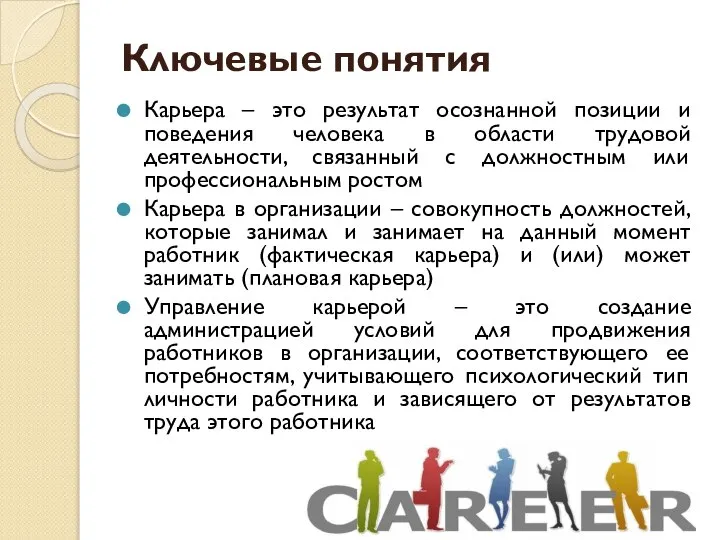 Ключевые понятия

Карьера – это результат осознанной позиции и поведения человека в области трудовой деятельности, связанный с должностным или профессиональным ростом

Карьера в организации – совокупность должностей, которые занимал и занимает на данный момент работник (фактическая карьера) и (или) может занимать (плановая карьера)

Управление карьерой – это создание администрацией условий для продвижения работников в организации, соответствующего ее потребностям, учитывающего психологический тип личности работника и зависящего от результатов труда этого работника

CAREER